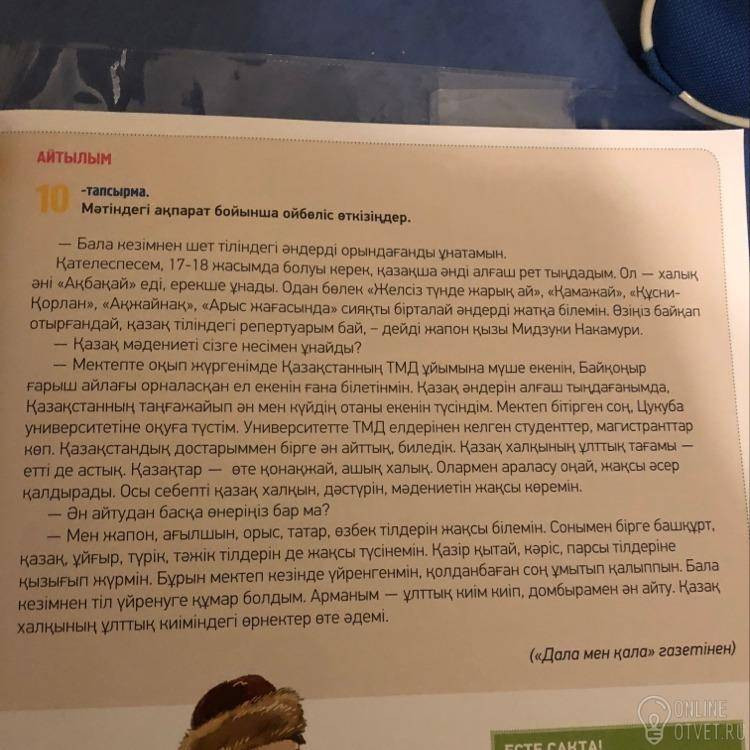 АЙТЫЛЫМ

10 -тапсырма.
Мәтіндегі ақпарат бойынша ойбөліс өткізіңдер.

— Бала кезімнен шет тіліндегі әндерді орындағанды ұнатамын.

Қателеспесем, 17-18 жасымда болуы керек, қазақша әнді алғаш рет тыңдадым. Ол — халық әні «Ақбақай» еді, ерекше ұнады. Одан бөлек «Желсіз түнде жарық ай», «Қамажай», «Құсни-Қорлан», «Ақжайнақ», «Арыс жағасында» сияқты бірталай әндерді жатқа білемін. Өзіңіз байқап отырғандай, қазақ тіліндегі репертуарым бай, – дейді жапон қызы Мидзуки Накамури.

— Қазақ мәдениеті сізге несімен ұнайды?

— Мектепте оқып жүргенімде Қазақстанның ТМД ұйымына мүше екенін, Байқоңыр ғарыш айлағы орналасқан ел екенін ғана білетінмін. Қазақ әндерін алғаш тыңдағанымда, Қазақстанның таңғажайып ән мен күйдің отаны екенін түсіндім. Мектеп бітірген соң, Цукуба университетіне оқуға түстім. Университетте ТМД елдерінен келген студенттер, магистранттар көп. Қазақстандық достарыммен бірге ән айттық, биледік. Қазақ халқының ұлттық тағамы — етті де астық. Қазақтар — өте қонақжай, ашық халық. Олармен араласу оңай, жақсы әсер қалдырады. Осы себепті қазақ халқын, дәстүрін, мәдениетін жақсы көремін.

— Ән айтудан басқа өнеріңіз бар ма?

— Мен жапон, ағылшын, орыс, татар, өзбек тілдерін жақсы білемін. Сонымен бірге башқұрт, қазақ, ұйғыр, түрік, тәжік тілдерін де жақсы түсінемін. Қазір қытай, кәріс, парсы тілдеріне қызығып жүрмін. Бұрын мектеп кезінде үйренгенмін, қолданбаған соң ұмытып қалыппын. Бала кезімнен тіл үйренуге құмар болдым. Арманым — ұлттық киім киіп, домбырамен ән айту. Қазақ халқының ұлттық киіміндегі өрнектер өте әдемі.

(«Дала мен қала» газетінен)

ЕСТЕ САҚТА!

ONLINE OTVET.RU